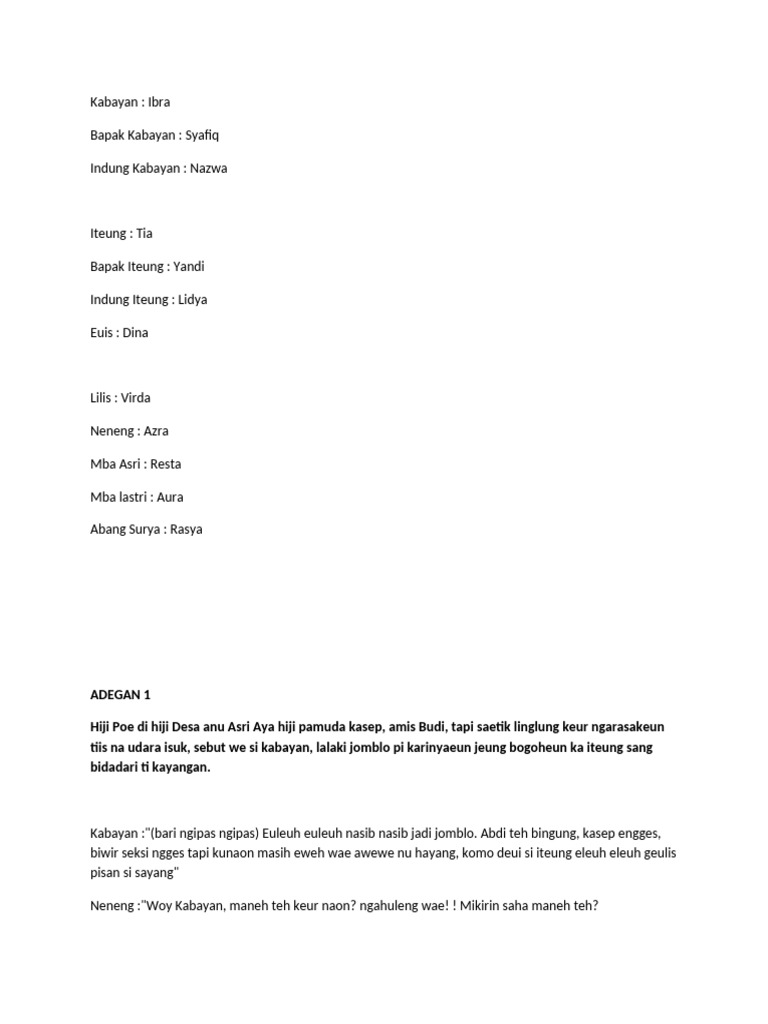 Kabayan : Ibra

Bapak Kabayan : Syafiq

Indung Kabayan : Nazwa

Iteung : Tia

Bapak Iteung : Yandi

Indung Iteung : Lidya

Euis : Dina

Lilis : Virda

Neneng : Azra

Mba Asri : Resta

Mba lastri : Aura

Abang Surya : Rasya

ADEGAN 1

Hiji Poe di hiji Desa anu Asri Aya hiji pamuda kasep, amis Budi, tapi saetik linglung keur ngarasakeun tiis na udara isuk, sebut we si kabayan, lalaki jomblo pi karinyaeun jeung bogoheun ka iteung sang bidadari ti kayangan.

Kabayan :"(bari ngipas ngipas) Euleuh euleuh nasib nasib jadi jomblo. Abdi teh bingung, kasep engges, biwir seksi ngges tapi kunaon masih eweh wae awewe nu hayang, komo deui si iteung eleuh eleuh geulis pisan si sayang"

Neneng :"Woy Kabayan, maneh teh keur naon? ngahuleng wae! ! Mikirin saha maneh teh?